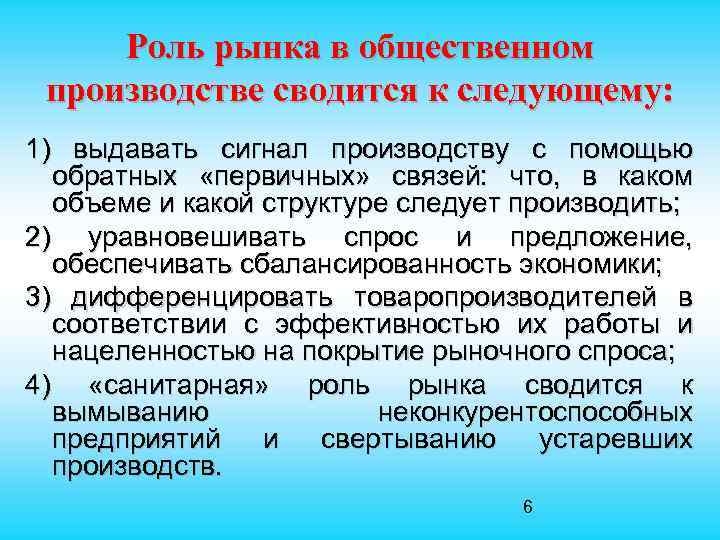 Роль рынка в общественном производстве сводится к следующему:

1) выдавать сигнал производству с помощью обратных «первичных» связей: что, в каком объеме и какой структуре следует производить;

2) уравновешивать спрос и предложение, обеспечивать сбалансированность экономики;

3) дифференцировать товаропроизводителей в соответствии с эффективностью их работы и нацеленностью на покрытие рыночного спроса;

4) «санитарная» роль рынка сводится к вымыванию неконкурентоспособных предприятий и свертыванию устаревших производств.

6